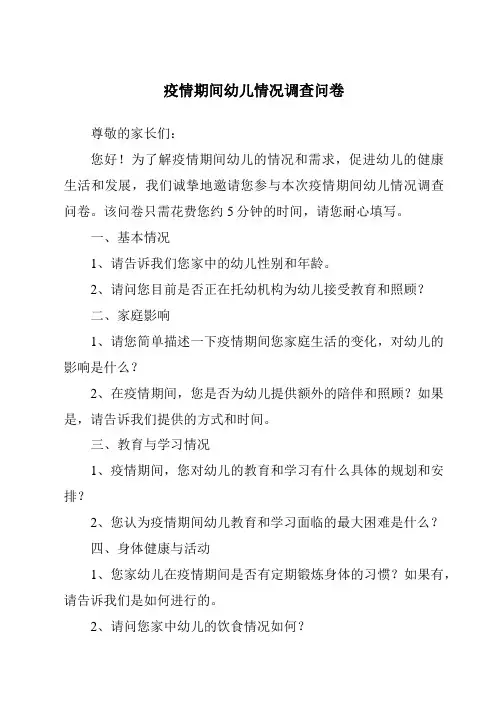 疫情期间幼儿情况调查问卷

尊敬的家长们：

您好！为了解疫情期间幼儿的情况和需求，促进幼儿的健康生活和发展，我们诚挚地邀请您参与本次疫情期间幼儿情况调查问卷。该问卷只需花费您约 5 分钟的时间，请您耐心填写。

一、基本情况

1、请告诉我们您家中的幼儿性别和年龄。

2、请问您目前是否正在托幼机构为幼儿接受教育和照顾？

二、家庭影响

1、请您简单描述一下疫情期间您家庭生活的变化，对幼儿的影响是什么？

2、在疫情期间，您是否为幼儿提供额外的陪伴和照顾？如果是，请告诉我们提供的方式和时间。

三、教育与学习情况

1、疫情期间，您对幼儿的教育和学习有什么具体的规划和安排？

2、您认为疫情期间幼儿教育和学习面临的最大困难是什么？

四、身体健康与活动

1、您家幼儿在疫情期间是否有定期锻炼身体的习惯？如果有，请告诉我们是如何进行的。

2、请问您家中幼儿的饮食情况如何？